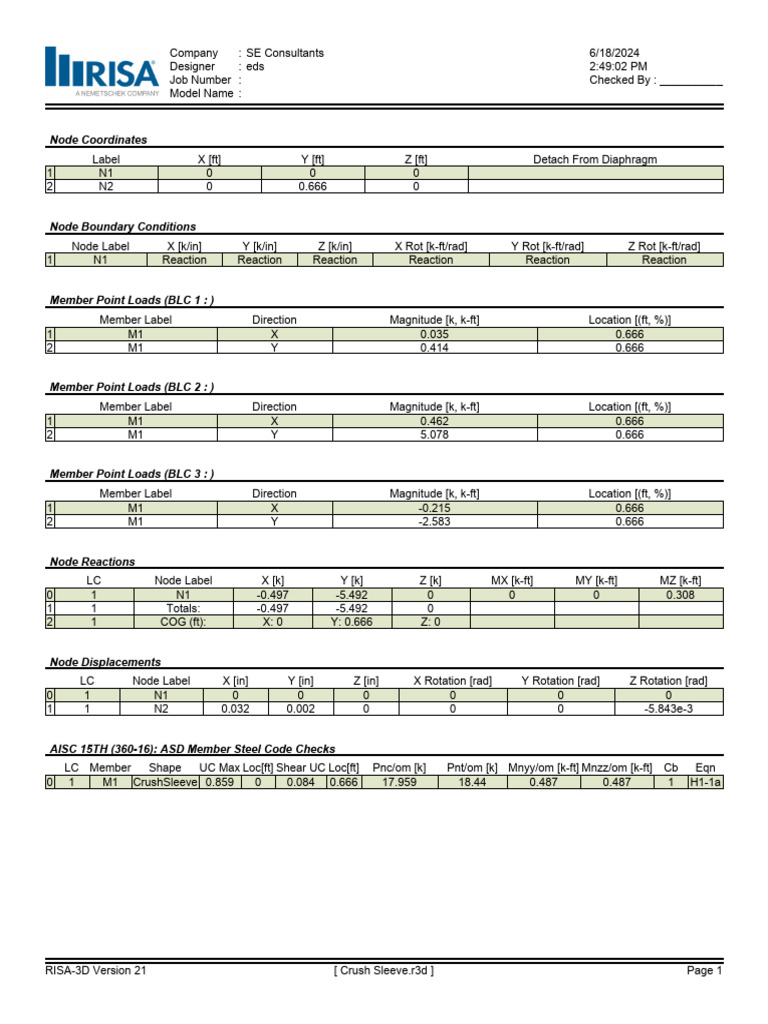 RISA
A NEMETSCHEK COMPANY

Company : SE Consultants
Designer : eds
Job Number :
Model Name :

6/18/2024
2:49:02 PM
Checked By : __________

Node Coordinates

| | Label | X [ft] | Y [ft] | Z [ft] | Detach From Diaphragm |
|---|---|---|---|---|---|
| 1 | N1 | 0 | 0 | 0 | |
| 2 | N2 | 0 | 0.666 | 0 | |

Node Boundary Conditions

| | Node Label | X [k/in] | Y [k/in] | Z [k/in] | X Rot [k-ft/rad] | Y Rot [k-ft/rad] | Z Rot [k-ft/rad] |
|---|---|---|---|---|---|---|---|
| 1 | N1 | Reaction | Reaction | Reaction | Reaction | Reaction | Reaction |

Member Point Loads (BLC 1 : )

| | Member Label | Direction | Magnitude [k, k-ft] | Location [(ft, %)] |
|---|---|---|---|---|
| 1 | M1 | X | 0.035 | 0.666 |
| 2 | M1 | Y | 0.414 | 0.666 |

Member Point Loads (BLC 2 : )

| | Member Label | Direction | Magnitude [k, k-ft] | Location [(ft, %)] |
|---|---|---|---|---|
| 1 | M1 | X | 0.462 | 0.666 |
| 2 | M1 | Y | 5.078 | 0.666 |

Member Point Loads (BLC 3 : )

| | Member Label | Direction | Magnitude [k, k-ft] | Location [(ft, %)] |
|---|---|---|---|---|
| 1 | M1 | X | -0.215 | 0.666 |
| 2 | M1 | Y | -2.583 | 0.666 |

Node Reactions

| | LC | Node Label | X [k] | Y [k] | Z [k] | MX [k-ft] | MY [k-ft] | MZ [k-ft] |
|---|---|---|---|---|---|---|---|---|
| 0 | 1 | N1 | -0.497 | -5.492 | 0 | 0 | 0 | 0.308 |
| 1 | 1 | Totals: | -0.497 | -5.492 | 0 | | | |
| 2 | 1 | COG (ft): | X: 0 | Y: 0.666 | Z: 0 | | | |

Node Displacements

| | LC | Node Label | X [in] | Y [in] | Z [in] | X Rotation [rad] | Y Rotation [rad] | Z Rotation [rad] |
|---|---|---|---|---|---|---|---|---|
| 0 | 1 | N1 | 0 | 0 | 0 | 0 | 0 | 0 |
| 1 | 1 | N2 | 0.032 | 0.002 | 0 | 0 | 0 | -5.843e-3 |

AISC 15TH (360-16): ASD Member Steel Code Checks

| | LC | Member | Shape | UC Max | Loc[ft] | Shear UC | Loc[ft] | Pnc/om [k] | Pnt/om [k] | Mnyy/om [k-ft] | Mnzz/om [k-ft] | Cb | Eqn |
|---|---|---|---|---|---|---|---|---|---|---|---|---|---|
| 0 | 1 | M1 | CrushSleeve | 0.859 | 0 | 0.084 | 0.666 | 17.959 | 18.44 | 0.487 | 0.487 | 1 | H1-1a |

RISA-3D Version 21 [ Crush Sleeve.r3d ] Page 1